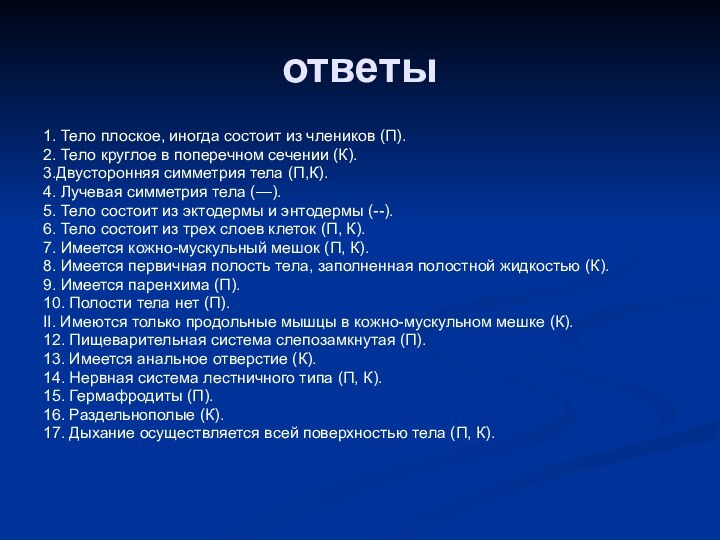 ответы

1. Тело плоское, иногда состоит из члеников (П).
2. Тело круглое в поперечном сечении (К).
3.Двусторонняя симметрия тела (П,К).
4. Лучевая симметрия тела (—).
5. Тело состоит из эктодермы и энтодермы (--).
6. Тело состоит из трех слоев клеток (П, К).
7. Имеется кожно-мускульный мешок (П, К).
8. Имеется первичная полость тела, заполненная полостной жидкостью (К).
9. Имеется паренхима (П).
10. Полости тела нет (П).
II. Имеются только продольные мышцы в кожно-мускульном мешке (К).
12. Пищеварительная система слепозамкнутая (П).
13. Имеется анальное отверстие (К).
14. Нервная система лестничного типа (П, К).
15. Гермафродиты (П).
16. Раздельнополые (К).
17. Дыхание осуществляется всей поверхностью тела (П, К).